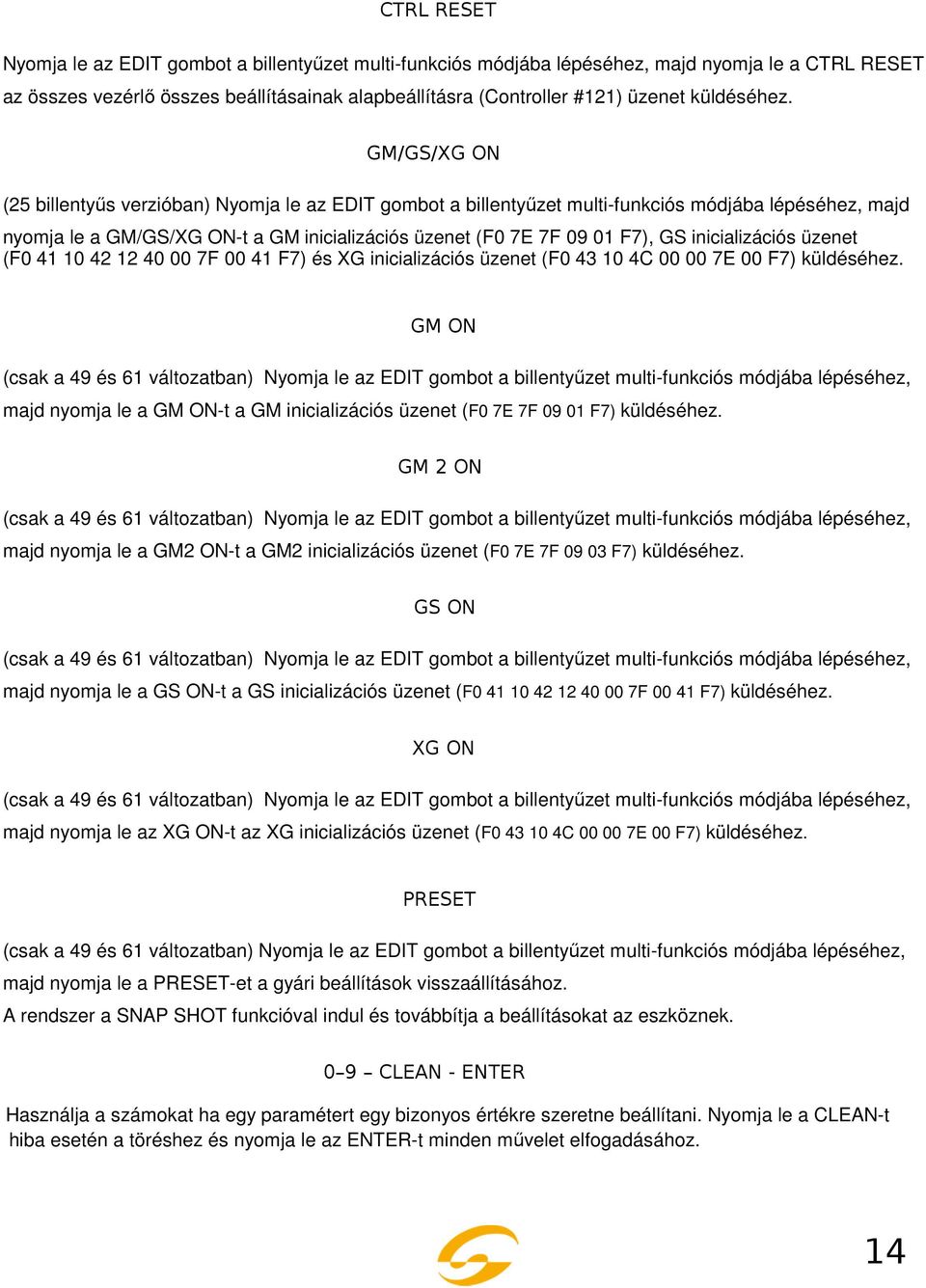 CTRL RESET

Nyomja le az EDIT gombot a billentyűzet multi-funkciós módjába lépéséhez, majd nyomja le a CTRL RESET az összes vezérlő összes beállításainak alapbeállításra (Controller #121) üzenet küldéséhez.

GM/GS/XG ON

(25 billentyűs verzióban) Nyomja le az EDIT gombot a billentyűzet multi-funkciós módjába lépéséhez, majd nyomja le a GM/GS/XG ON-t a GM inicializációs üzenet (F0 7E 7F 09 01 F7), GS inicializációs üzenet (F0 41 10 42 12 40 00 7F 00 41 F7) és XG inicializációs üzenet (F0 43 10 4C 00 00 7E 00 F7) küldéséhez.

GM ON

(csak a 49 és 61 változatban) Nyomja le az EDIT gombot a billentyűzet multi-funkciós módjába lépéséhez, majd nyomja le a GM ON-t a GM inicializációs üzenet (F0 7E 7F 09 01 F7) küldéséhez.

GM 2 ON

(csak a 49 és 61 változatban) Nyomja le az EDIT gombot a billentyűzet multi-funkciós módjába lépéséhez, majd nyomja le a GM2 ON-t a GM2 inicializációs üzenet (F0 7E 7F 09 03 F7) küldéséhez.

GS ON

(csak a 49 és 61 változatban) Nyomja le az EDIT gombot a billentyűzet multi-funkciós módjába lépéséhez, majd nyomja le a GS ON-t a GS inicializációs üzenet (F0 41 10 42 12 40 00 7F 00 41 F7) küldéséhez.

XG ON

(csak a 49 és 61 változatban) Nyomja le az EDIT gombot a billentyűzet multi-funkciós módjába lépéséhez, majd nyomja le az XG ON-t az XG inicializációs üzenet (F0 43 10 4C 00 00 7E 00 F7) küldéséhez.

PRESET

(csak a 49 és 61 változatban) Nyomja le az EDIT gombot a billentyűzet multi-funkciós módjába lépéséhez, majd nyomja le a PRESET-et a gyári beállítások visszaállításához.
A rendszer a SNAP SHOT funkcióval indul és továbbítja a beállításokat az eszköznek.

0–9 – CLEAN - ENTER

Használja a számokat ha egy paramétert egy bizonyos értékre szeretne beállítani. Nyomja le a CLEAN-t hiba esetén a töréshez és nyomja le az ENTER-t minden művelet elfogadásához.

14